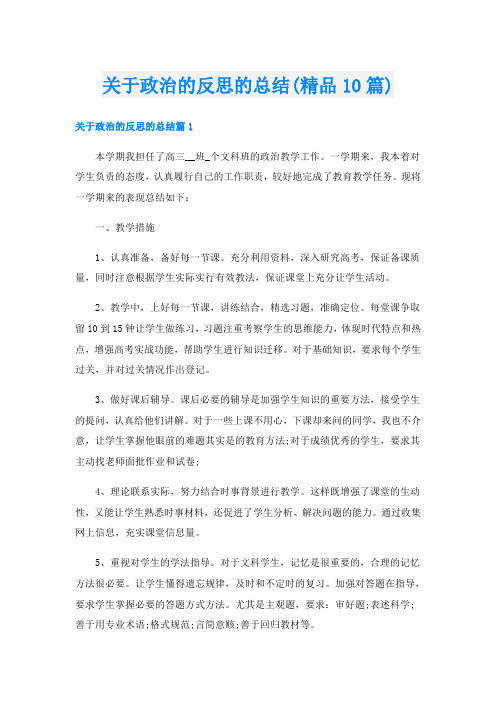 关于政治的反思的总结(精品10篇)

关于政治的反思的总结篇1

本学期我担任了高三__班_个文科班的政治教学工作。一学期来，我本着对学生负责的态度，认真履行自己的工作职责，较好地完成了教育教学任务。现将一学期来的表现总结如下：

一、教学措施

1、认真准备，备好每一节课。充分利用资料，深入研究高考，保证备课质量，同时注意根据学生实际实行有效教法，保证课堂上充分让学生活动。

2、教学中，上好每一节课，讲练结合，精选习题，准确定位。每堂课争取留10到15钟让学生做练习，习题注重考察学生的思维能力，体现时代特点和热点，增强高考实战功能，帮助学生进行知识迁移。对于基础知识，要求每个学生过关，并对过关情况作出登记。

3、做好课后辅导。课后必要的辅导是加强学生知识的重要方法，接受学生的提问，认真给他们讲解。对于一些上课不用心，下课却来问的同学，我也不介意，让学生掌握他眼前的难题其实是的教育方法;对于成绩优秀的学生，要求其主动找老师面批作业和试卷;

4、理论联系实际，努力结合时事背景进行教学。这样既增强了课堂的生动性，又能让学生熟悉时事材料，还促进了学生分析、解决问题的能力。通过收集网上信息，充实课堂信息量。

5、重视对学生的学法指导。对于文科学生，记忆是很重要的，合理的记忆方法很必要。让学生懂得遗忘规律，及时和不定时的复习。加强对答题在指导，要求学生掌握必要的答题方式方法。尤其是主观题，要求：审好题;表述科学;善于用专业术语;格式规范;言简意赅;善于回归教材等。